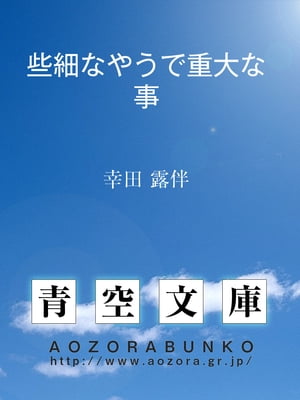 些細なやうで重大な事

幸田 露伴

青空文庫

AOZORABUNKO
http://www.aozora.gr.jp/